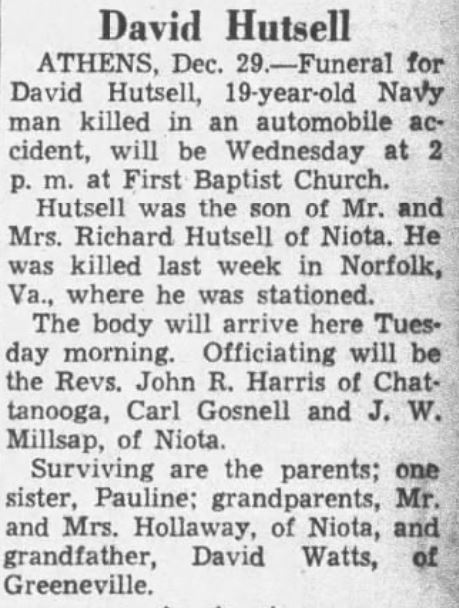 David Hutsell

ATHENS, Dec. 29.—Funeral for David Hutsell, 19-year-old Navy man killed in an automobile accident, will be Wednesday at 2 p. m. at First Baptist Church.

Hutsell was the son of Mr. and Mrs. Richard Hutsell of Niota. He was killed last week in Norfolk, Va., where he was stationed.

The body will arrive here Tuesday morning. Officiating will be the Revs. John R. Harris of Chattanooga, Carl Gosnell and J. W. Millsap, of Niota.

Surviving are the parents; one sister, Pauline; grandparents, Mr. and Mrs. Hollaway, of Niota, and grandfather, David Watts, of Greeneville.